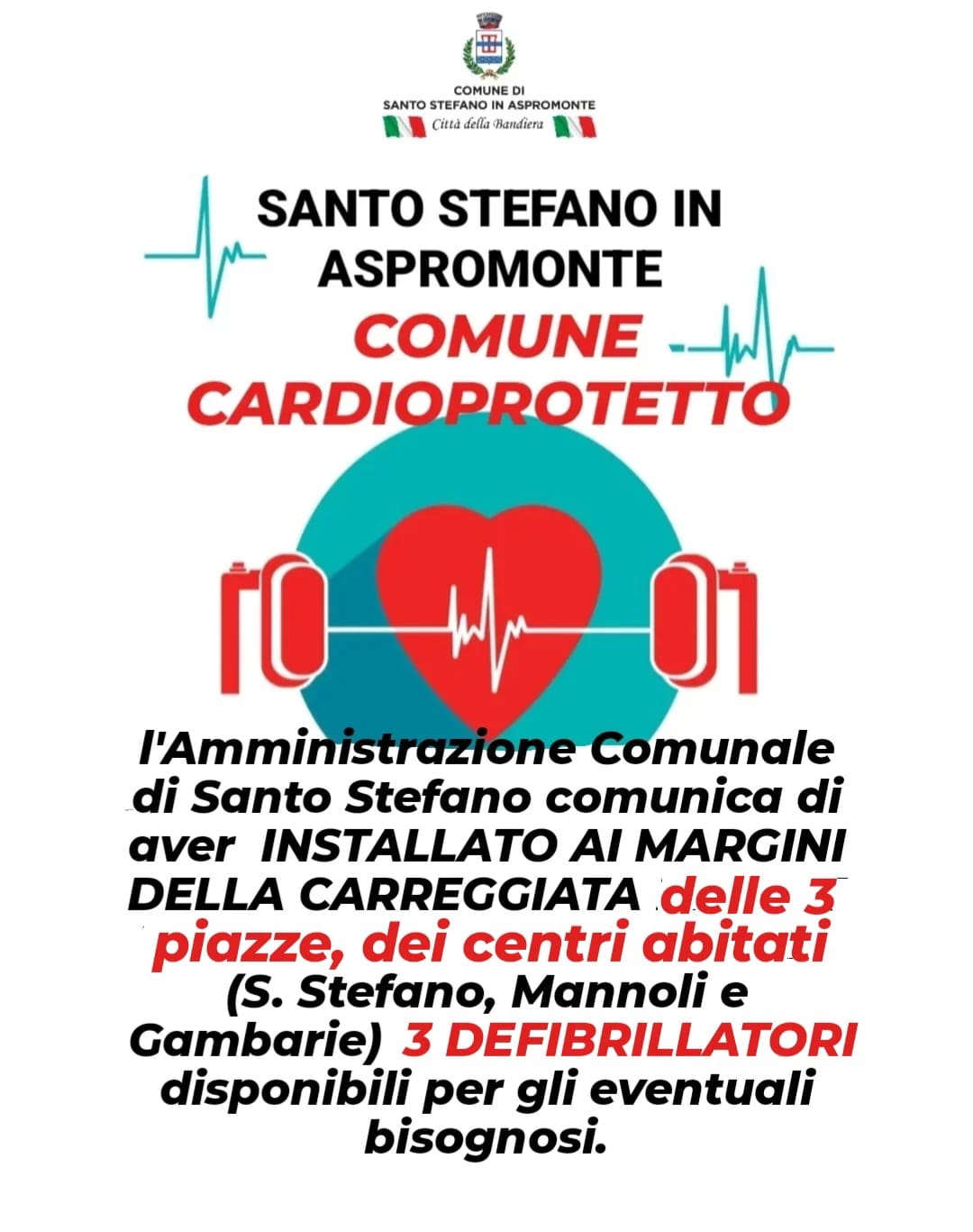 COMUNE DI
SANTO STEFANO IN ASPROMONTE
Città della Bandiera

SANTO STEFANO IN ASPROMONTE

COMUNE CARDIOPROTETTO

l'Amministrazione Comunale di Santo Stefano comunica di aver INSTALLATO AI MARGINI DELLA CARREGGIATA delle 3 piazze, dei centri abitati (S. Stefano, Mannoli e Gambarie) 3 DEFIBRILLATORI disponibili per gli eventuali bisognosi.